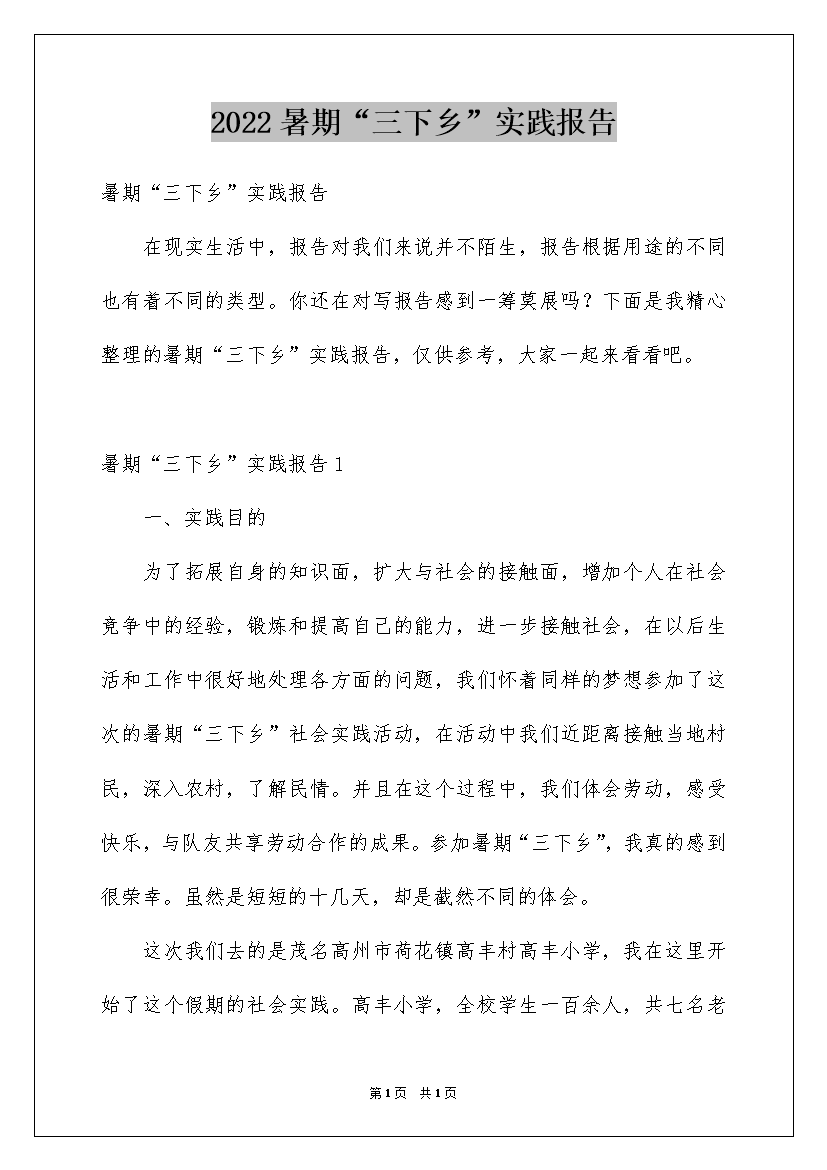 2022暑期“三下乡”实践报告

暑期“三下乡”实践报告

在现实生活中，报告对我们来说并不陌生，报告根据用途的不同也有着不同的类型。你还在对写报告感到一筹莫展吗？下面是我精心整理的暑期“三下乡”实践报告，仅供参考，大家一起来看看吧。

暑期“三下乡”实践报告1

一、实践目的

为了拓展自身的知识面，扩大与社会的接触面，增加个人在社会竞争中的经验，锻炼和提高自己的能力，进一步接触社会，在以后生活和工作中很好地处理各方面的问题，我们怀着同样的梦想参加了这次的暑期“三下乡”社会实践活动，在活动中我们近距离接触当地村民，深入农村，了解民情。并且在这个过程中，我们体会劳动，感受快乐，与队友共享劳动合作的成果。参加暑期“三下乡”，我真的感到很荣幸。虽然是短短的十几天，却是截然不同的体会。

这次我们去的是茂名高州市荷花镇高丰村高丰小学，我在这里开始了这个假期的社会实践。高丰小学，全校学生一百余人，共七名老

第1页 共1页